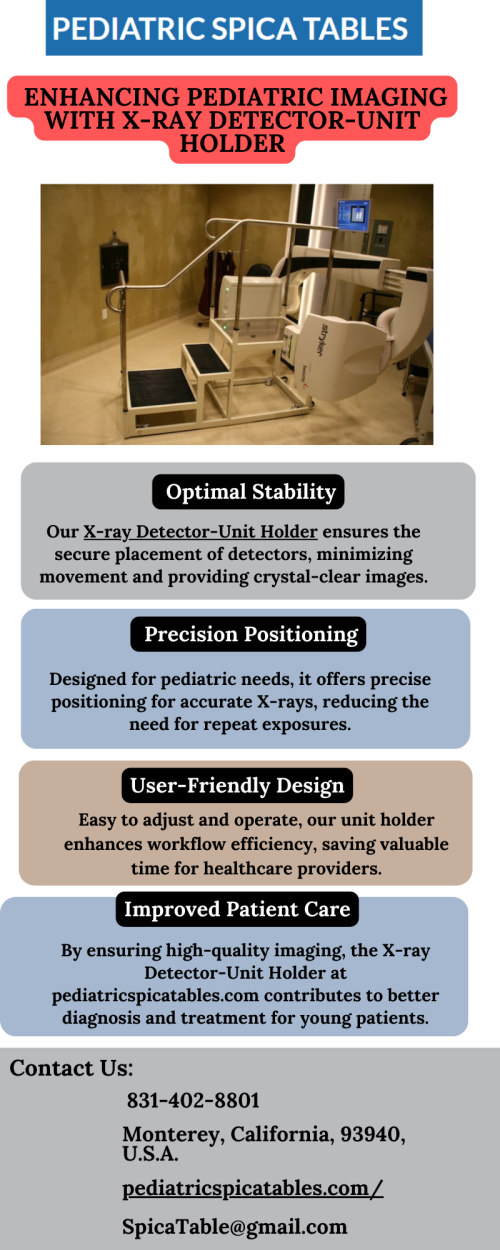 PEDIATRIC SPICA TABLES

ENHANCING PEDIATRIC IMAGING WITH X-RAY DETECTOR-UNIT HOLDER

stryker

Optimal Stability

Our X-ray Detector-Unit Holder ensures the secure placement of detectors, minimizing movement and providing crystal-clear images.

Precision Positioning

Designed for pediatric needs, it offers precise positioning for accurate X-rays, reducing the need for repeat exposures.

User-Friendly Design

Easy to adjust and operate, our unit holder enhances workflow efficiency, saving valuable time for healthcare providers.

Improved Patient Care

By ensuring high-quality imaging, the X-ray Detector-Unit Holder at pediatricspicatables.com contributes to better diagnosis and treatment for young patients.

Contact Us:

831-402-8801

Monterey, California, 93940, U.S.A.

pediatricspicatables.com/

SpicaTable@gmail.com